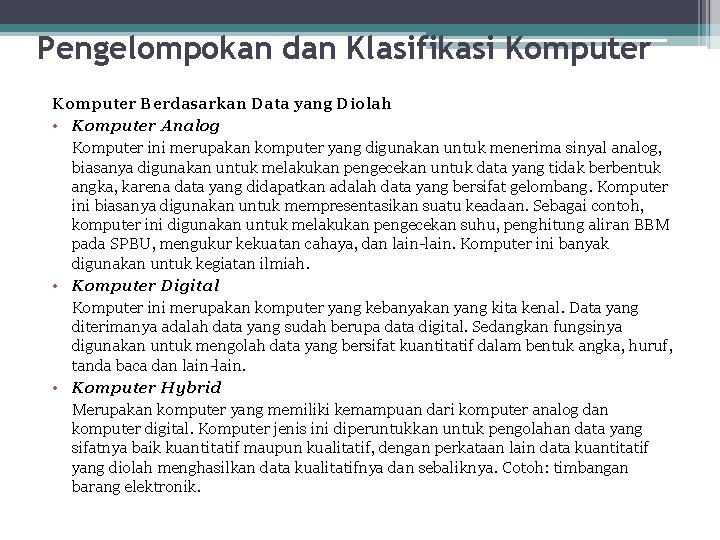 Pengelompokan dan Klasifikasi Komputer

Komputer Berdasarkan Data yang Diolah

• Komputer Analog

Komputer ini merupakan komputer yang digunakan untuk menerima sinyal analog, biasanya digunakan untuk melakukan pengecekan untuk data yang tidak berbentuk angka, karena data yang didapatkan adalah data yang bersifat gelombang. Komputer ini biasanya digunakan untuk mempresentasikan suatu keadaan. Sebagai contoh, komputer ini digunakan untuk melakukan pengecekan suhu, penghitung aliran BBM pada SPBU, mengukur kekuatan cahaya, dan lain-lain. Komputer ini banyak digunakan untuk kegiatan ilmiah.

• Komputer Digital

Komputer ini merupakan komputer yang kebanyakan yang kita kenal. Data yang diterimanya adalah data yang sudah berupa data digital. Sedangkan fungsinya digunakan untuk mengolah data yang bersifat kuantitatif dalam bentuk angka, huruf, tanda baca dan lain-lain.

• Komputer Hybrid

Merupakan komputer yang memiliki kemampuan dari komputer analog dan komputer digital. Komputer jenis ini diperuntukkan untuk pengolahan data yang sifatnya baik kuantitatif maupun kualitatif, dengan perkataan lain data kuantitatif yang diolah menghasilkan data kualitatifnya dan sebaliknya. Cotoh: timbangan barang elektronik.